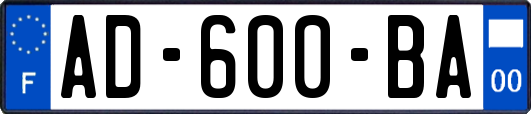 F
AD-600-BA
00